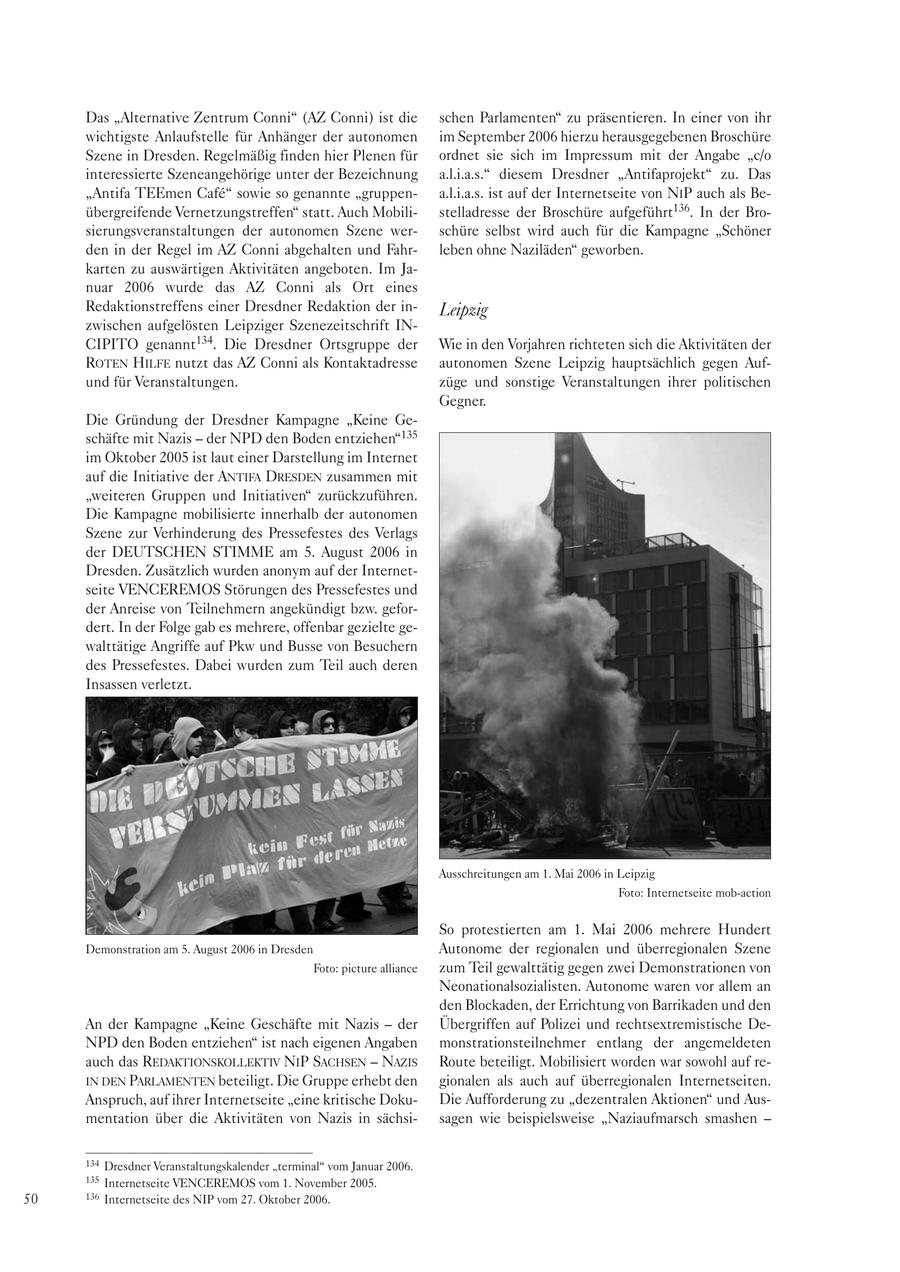 Das „Alternative Zentrum Conni“ (AZ Conni) ist die wichtigste Anlaufstelle für Anhänger der autonomen Szene in Dresden. Regelmäßig finden hier Plenen für interessierte Szeneangehörige unter der Bezeichnung „Antifa TEEmen Café“ sowie so genannte „gruppenübergreifende Vernetzungstreffen“ statt. Auch Mobilisierungsveranstaltungen der autonomen Szene werden in der Regel im AZ Conni abgehalten und Fahrkarten zu auswärtigen Aktivitäten angeboten. Im Januar 2006 wurde das AZ Conni als Ort eines Redaktionstreffens einer Dresdner Redaktion der inzwischen aufgelösten Leipziger Szenezeitschrift INCIPITO genannt$^{134}$. Die Dresdner Ortsgruppe der ROTEN HILFE nutzt das AZ Conni als Kontaktadresse und für Veranstaltungen.

Die Gründung der Dresdner Kampagne „Keine Geschäfte mit Nazis – der NPD den Boden entziehen“$^{135}$ im Oktober 2005 ist laut einer Darstellung im Internet auf die Initiative der ANTIFA DRESDEN zusammen mit „weiteren Gruppen und Initiativen“ zurückzuführen. Die Kampagne mobilisierte innerhalb der autonomen Szene zur Verhinderung des Pressefestes des Verlags der DEUTSCHEN STIMME am 5. August 2006 in Dresden. Zusätzlich wurden anonym auf der Internetseite VENCEREMOS Störungen des Pressefestes und der Anreise von Teilnehmern angekündigt bzw. gefordert. In der Folge gab es mehrere, offenbar gezielte gewalttätige Angriffe auf Pkw und Busse von Besuchern des Pressefestes. Dabei wurden zum Teil auch deren Insassen verletzt.

DIE DEUTSCHE STIMME VERSTUMMEN LASSEN
kein Fest für Nazis
kein Platz für deren Hetze

Demonstration am 5. August 2006 in Dresden
Foto: picture alliance

An der Kampagne „Keine Geschäfte mit Nazis – der NPD den Boden entziehen“ ist nach eigenen Angaben auch das REDAKTIONSKOLLEKTIV NIP SACHSEN – NAZIS IN DEN PARLAMENTEN beteiligt. Die Gruppe erhebt den Anspruch, auf ihrer Internetseite „eine kritische Dokumentation über die Aktivitäten von Nazis in sächsischen Parlamenten“ zu präsentieren. In einer von ihr im September 2006 hierzu herausgegebenen Broschüre ordnet sie sich im Impressum mit der Angabe „c/o a.l.i.a.s.“ diesem Dresdner „Antifaprojekt“ zu. Das a.l.i.a.s. ist auf der Internetseite von NIP auch als Bestelladresse der Broschüre aufgeführt$^{136}$. In der Broschüre selbst wird auch für die Kampagne „Schöner leben ohne Naziläden“ geworben.

Leipzig

Wie in den Vorjahren richteten sich die Aktivitäten der autonomen Szene Leipzig hauptsächlich gegen Aufzüge und sonstige Veranstaltungen ihrer politischen Gegner.

Ausschreitungen am 1. Mai 2006 in Leipzig
Foto: Internetseite mob-action

So protestierten am 1. Mai 2006 mehrere Hundert Autonome der regionalen und überregionalen Szene zum Teil gewalttätig gegen zwei Demonstrationen von Neonationalsozialisten. Autonome waren vor allem an den Blockaden, der Errichtung von Barrikaden und den Übergriffen auf Polizei und rechtsextremistische Demonstrationsteilnehmer entlang der angemeldeten Route beteiligt. Mobilisiert worden war sowohl auf regionalen als auch auf überregionalen Internetseiten. Die Aufforderung zu „dezentralen Aktionen“ und Aussagen wie beispielsweise „Naziaufmarsch smashen –

$^{134}$ Dresdner Veranstaltungskalender „terminal“ vom Januar 2006.
$^{135}$ Internetseite VENCEREMOS vom 1. November 2005.
$^{136}$ Internetseite des NIP vom 27. Oktober 2006.

50